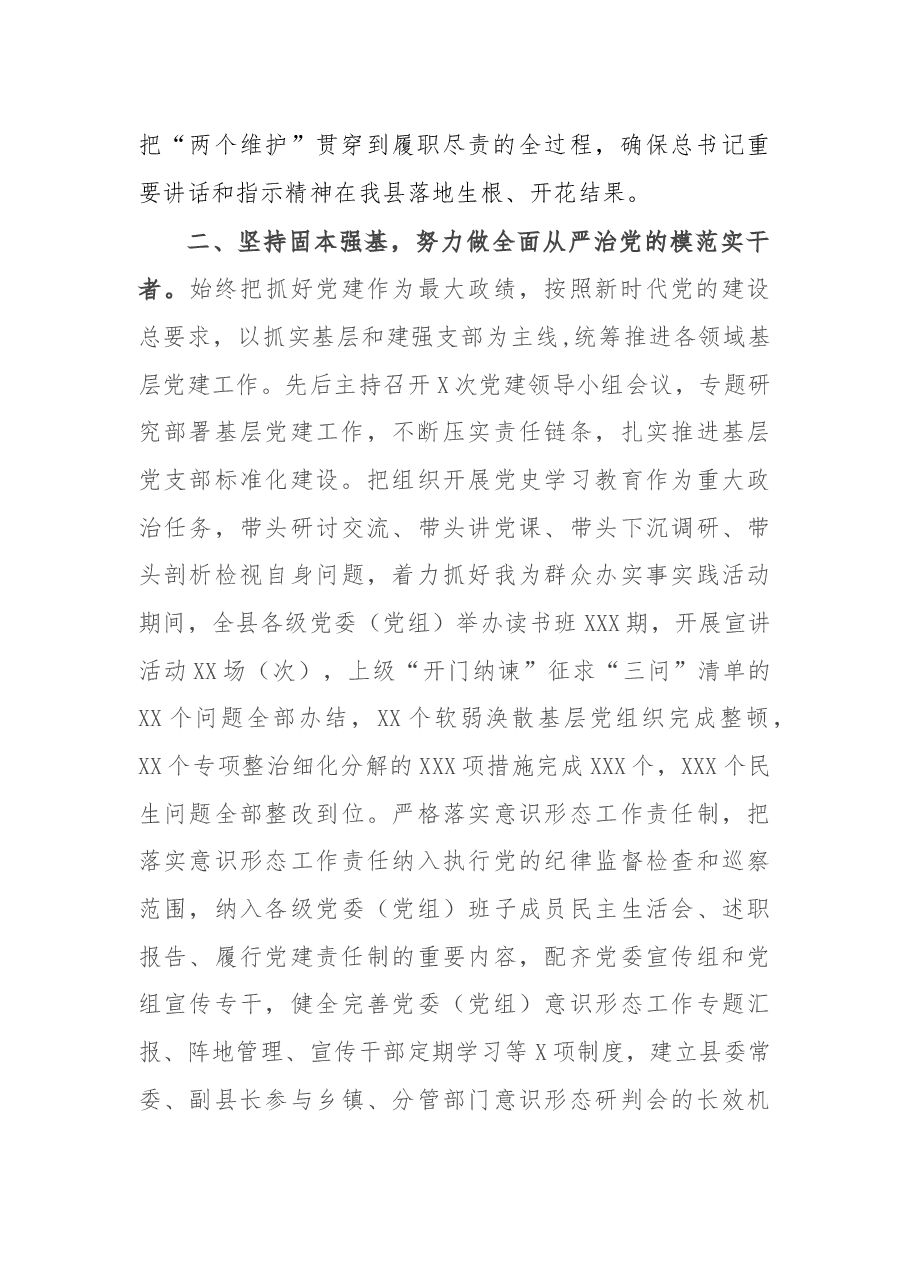 把“两个维护”贯穿到履职尽责的全过程，确保总书记重要讲话和指示精神在我县落地生根、开花结果。

二、坚持固本强基，努力做全面从严治党的模范实干者。始终把抓好党建作为最大政绩，按照新时代党的建设总要求，以抓实基层和建强支部为主线,统筹推进各领域基层党建工作。先后主持召开X次党建领导小组会议，专题研究部署基层党建工作，不断压实责任链条，扎实推进基层党支部标准化建设。把组织开展党史学习教育作为重大政治任务，带头研讨交流、带头讲党课、带头下沉调研、带头剖析检视自身问题，着力抓好我为群众办实事实践活动期间，全县各级党委（党组）举办读书班XXX期，开展宣讲活动XX场（次），上级“开门纳谏”征求“三问”清单的XX个问题全部办结，XX个软弱涣散基层党组织完成整顿，XX个专项整治细化分解的XXX项措施完成XXX个，XXX个民生问题全部整改到位。严格落实意识形态工作责任制，把落实意识形态工作责任纳入执行党的纪律监督检查和巡察范围，纳入各级党委（党组）班子成员民主生活会、述职报告、履行党建责任制的重要内容，配齐党委宣传组和党组宣传专干，健全完善党委（党组）意识形态工作专题汇报、阵地管理、宣传干部定期学习等X项制度，建立县委常委、副县长参与乡镇、分管部门意识形态研判会的长效机